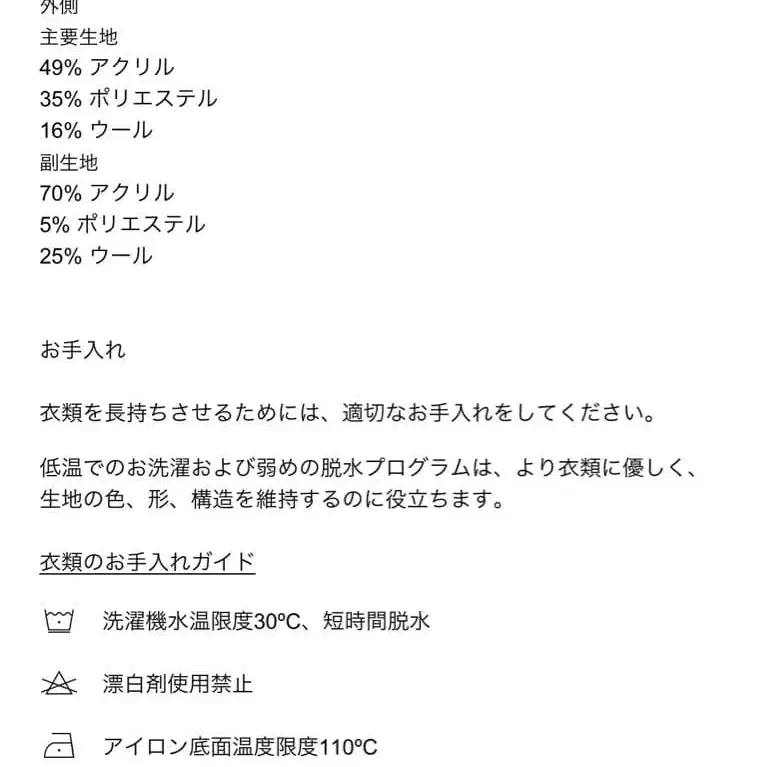 外側
主要生地
49% アクリル
35% ポリエステル
16% ウール
副生地
70% アクリル
5% ポリエステル
25% ウール

お手入れ

衣類を長持ちさせるためには、適切なお手入れをしてください。

低温でのお洗濯および弱めの脱水プログラムは、より衣類に優しく、生地の色、形、構造を維持するのに役立ちます。

衣類のお手入れガイド

洗濯機水温限度30ºC、短時間脱水

漂白剤使用禁止

アイロン底面温度限度110ºC